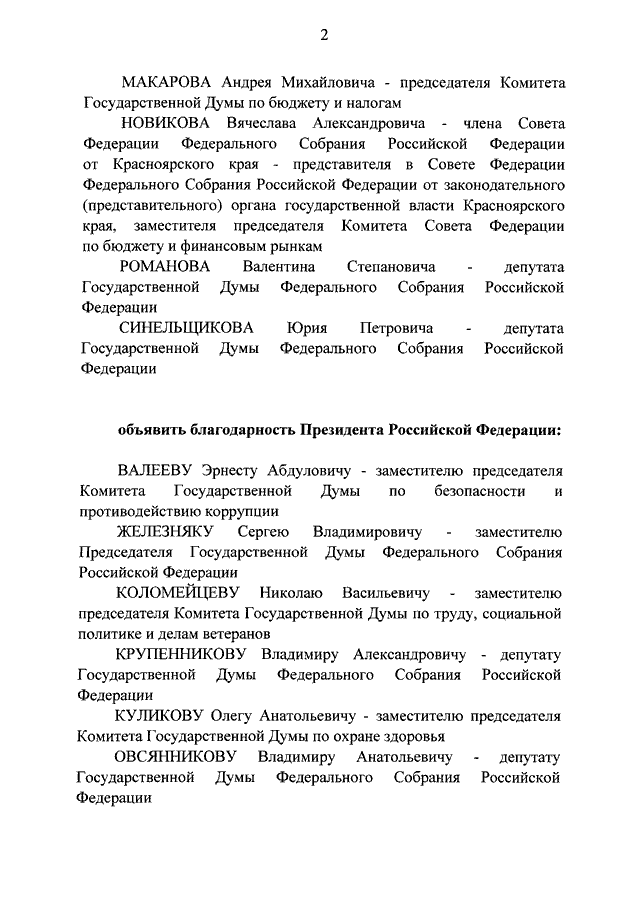 2

МАКАРОВА Андрея Михайловича - председателя Комитета Государственной Думы по бюджету и налогам

НОВИКОВА Вячеслава Александровича - члена Совета Федерации Федерального Собрания Российской Федерации от Красноярского края - представителя в Совете Федерации Федерального Собрания Российской Федерации от законодательного (представительного) органа государственной власти Красноярского края, заместителя председателя Комитета Совета Федерации по бюджету и финансовым рынкам

РОМАНОВА Валентина Степановича - депутата Государственной Думы Федерального Собрания Российской Федерации

СИНЕЛЬЩИКОВА Юрия Петровича - депутата Государственной Думы Федерального Собрания Российской Федерации

объявить благодарность Президента Российской Федерации:

ВАЛЕЕВУ Эрнесту Абдуловичу - заместителю председателя Комитета Государственной Думы по безопасности и противодействию коррупции

ЖЕЛЕЗНЯКУ Сергею Владимировичу - заместителю Председателя Государственной Думы Федерального Собрания Российской Федерации

КОЛОМЕЙЦЕВУ Николаю Васильевичу - заместителю председателя Комитета Государственной Думы по труду, социальной политике и делам ветеранов

КРУПЕННИКОВУ Владимиру Александровичу - депутату Государственной Думы Федерального Собрания Российской Федерации

КУЛИКОВУ Олегу Анатольевичу - заместителю председателя Комитета Государственной Думы по охране здоровья

ОВСЯННИКОВУ Владимиру Анатольевичу - депутату Государственной Думы Федерального Собрания Российской Федерации